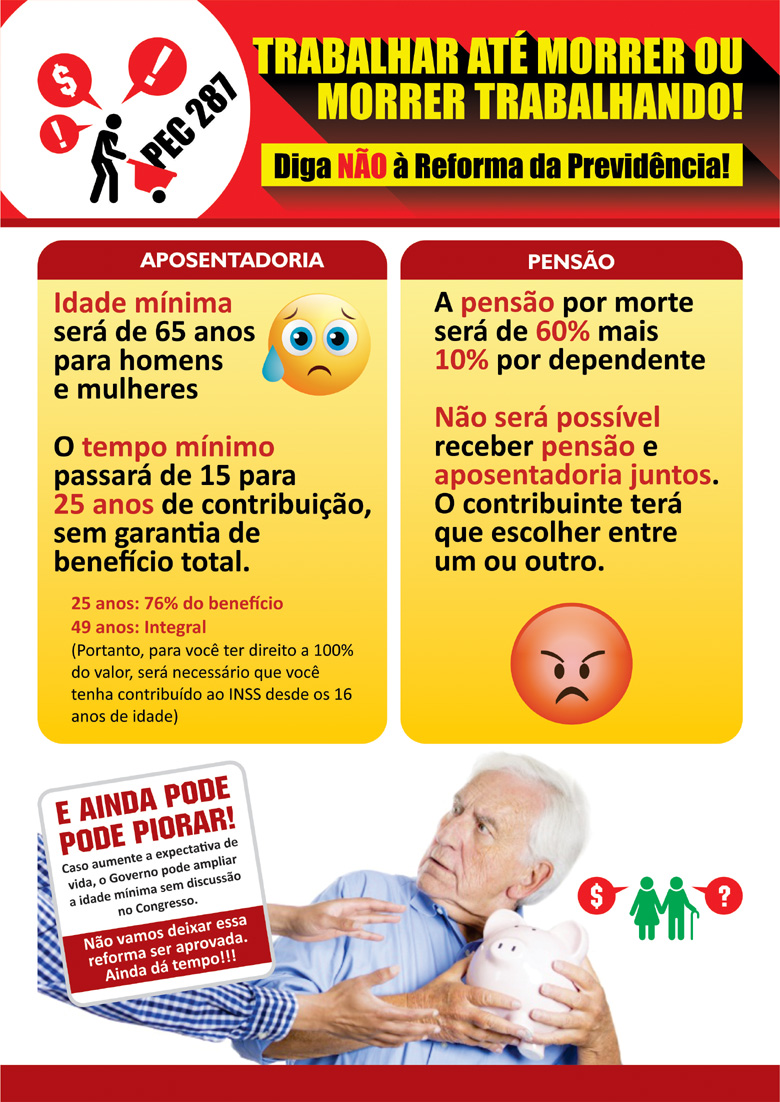 $

!

!

PEC 287

TRABALHAR ATÉ MORRER OU MORRER TRABALHANDO!

Diga NÃO à Reforma da Previdência!

APOSENTADORIA

Idade mínima será de 65 anos para homens e mulheres

O tempo mínimo passará de 15 para 25 anos de contribuição, sem garantia de benefício total.

25 anos: 76% do benefício
49 anos: Integral
(Portanto, para você ter direito a 100% do valor, será necessário que você tenha contribuído ao INSS desde os 16 anos de idade)

PENSÃO

A pensão por morte será de 60% mais 10% por dependente

Não será possível receber pensão e aposentadoria juntos. O contribuinte terá que escolher entre um ou outro.

E AINDA PODE PODE PIORAR!

Caso aumente a expectativa de vida, o Governo pode ampliar a idade mínima sem discussão no Congresso.

Não vamos deixar essa reforma ser aprovada. Ainda dá tempo!!!

$

?